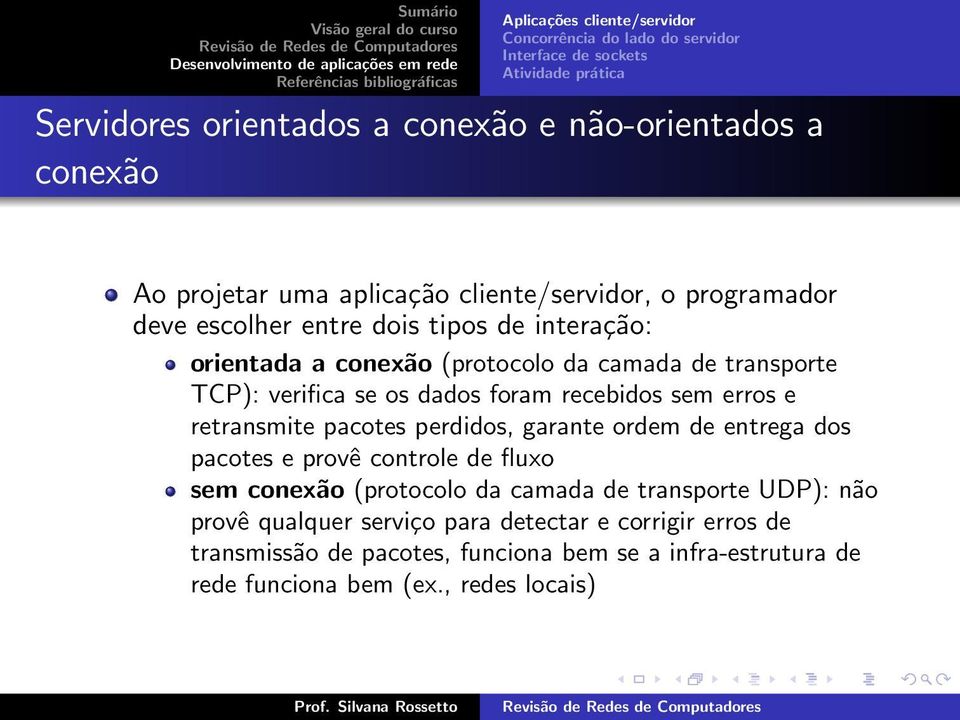 Sumário
Visão geral do curso
Revisão de Redes de Computadores
Desenvolvimento de aplicações em rede
Referências bibliográficas

Aplicações cliente/servidor
Concorrência do lado do servidor
Interface de sockets
Atividade prática

Servidores orientados a conexão e não-orientados a conexão

Ao projetar uma aplicação cliente/servidor, o programador deve escolher entre dois tipos de interação:

orientada a conexão (protocolo da camada de transporte TCP): verifica se os dados foram recebidos sem erros e retransmite pacotes perdidos, garante ordem de entrega dos pacotes e provê controle de fluxo

sem conexão (protocolo da camada de transporte UDP): não provê qualquer serviço para detectar e corrigir erros de transmissão de pacotes, funciona bem se a infra-estrutura de rede funciona bem (ex., redes locais)

Prof. Silvana Rossetto
Revisão de Redes de Computadores